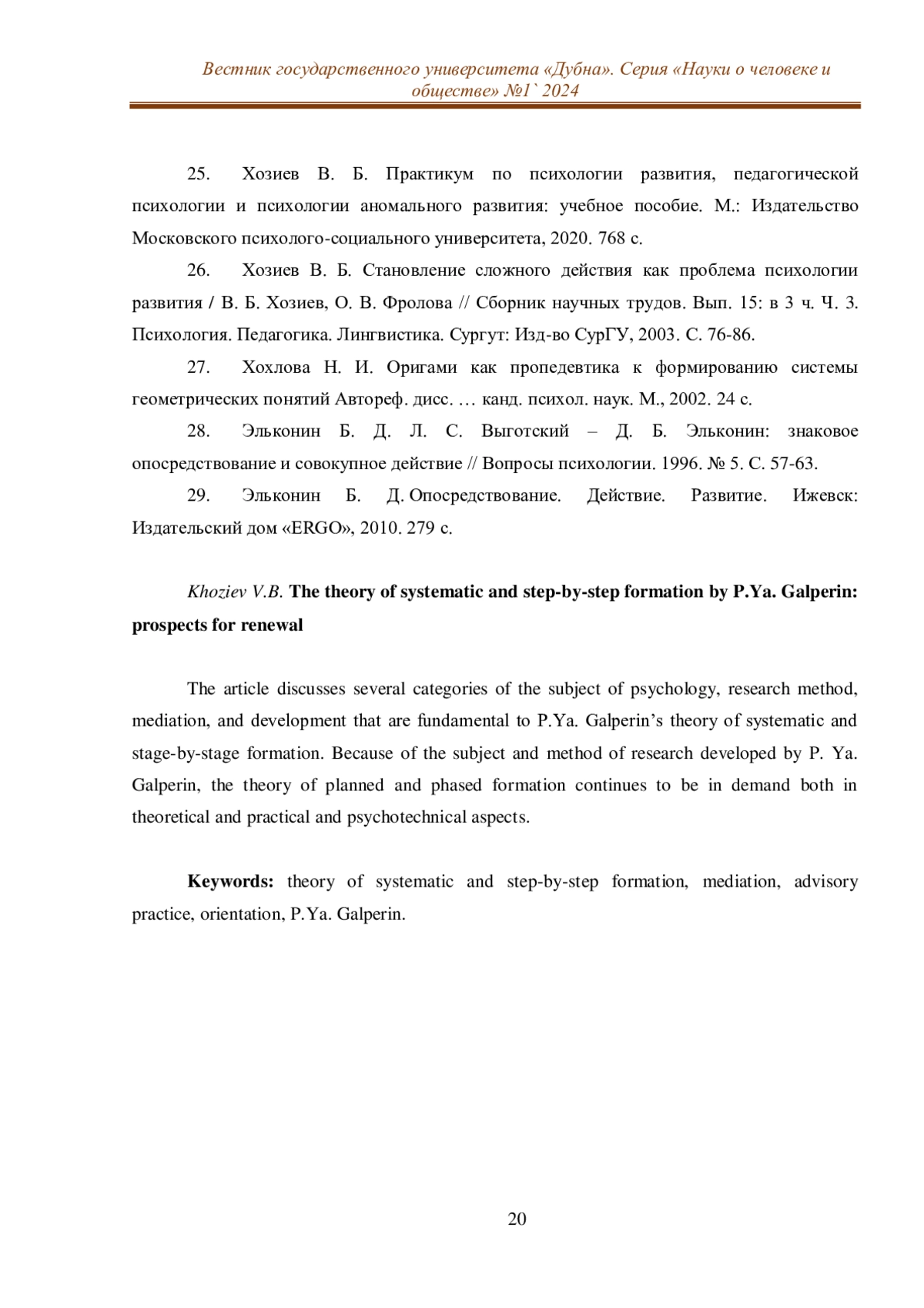 Вестник государственного университета «Дубна». Серия «Науки о человеке и обществе» №1` 2024

25. Хозиев В. Б. Практикум по психологии развития, педагогической психологии и психологии аномального развития: учебное пособие. М.: Издательство Московского психолого-социального университета, 2020. 768 с.

26. Хозиев В. Б. Становление сложного действия как проблема психологии развития / В. Б. Хозиев, О. В. Фролова // Сборник научных трудов. Вып. 15: в 3 ч. Ч. 3. Психология. Педагогика. Лингвистика. Сургут: Изд-во СурГУ, 2003. С. 76-86.

27. Хохлова Н. И. Оригами как пропедевтика к формированию системы геометрических понятий Автореф. дисс. … канд. психол. наук. М., 2002. 24 с.

28. Эльконин Б. Д. Л. С. Выготский – Д. Б. Эльконин: знаковое опосредствование и совокупное действие // Вопросы психологии. 1996. № 5. С. 57-63.

29. Эльконин Б. Д. Опосредствование. Действие. Развитие. Ижевск: Издательский дом «ERGO», 2010. 279 с.

Khoziev V.B. The theory of systematic and step-by-step formation by P.Ya. Galperin: prospects for renewal

The article discusses several categories of the subject of psychology, research method, mediation, and development that are fundamental to P.Ya. Galperin's theory of systematic and stage-by-stage formation. Because of the subject and method of research developed by P. Ya. Galperin, the theory of planned and phased formation continues to be in demand both in theoretical and practical and psychotechnical aspects.

Keywords: theory of systematic and step-by-step formation, mediation, advisory practice, orientation, P.Ya. Galperin.

20